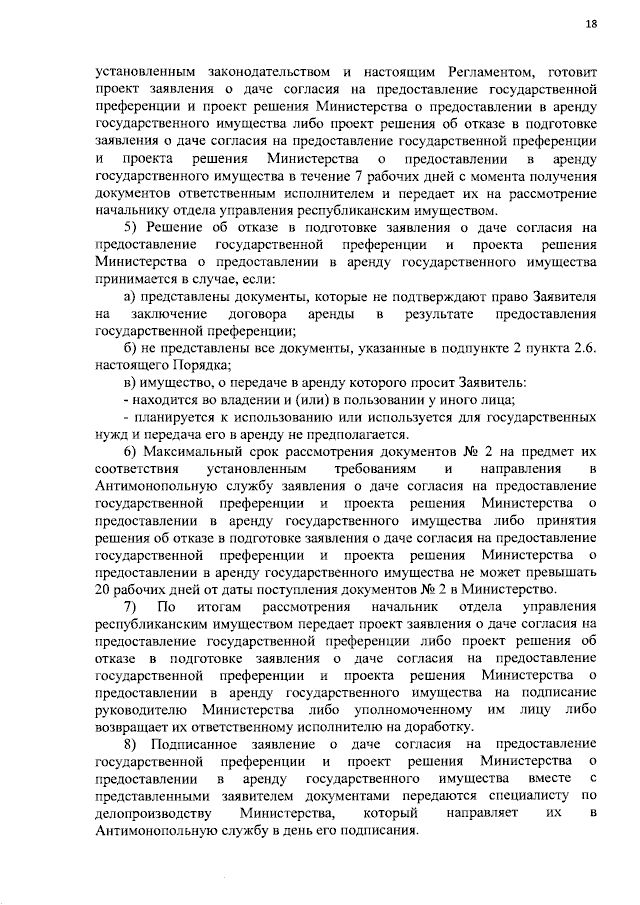 18

установленным законодательством и настоящим Регламентом, готовит проект заявления о даче согласия на предоставление государственной преференции и проект решения Министерства о предоставлении в аренду государственного имущества либо проект решения об отказе в подготовке заявления о даче согласия на предоставление государственной преференции и проекта решения Министерства о предоставлении в аренду государственного имущества в течение 7 рабочих дней с момента получения документов ответственным исполнителем и передает их на рассмотрение начальнику отдела управления республиканским имуществом.

5) Решение об отказе в подготовке заявления о даче согласия на предоставление государственной преференции и проекта решения Министерства о предоставлении в аренду государственного имущества принимается в случае, если:

а) представлены документы, которые не подтверждают право Заявителя на заключение договора аренды в результате предоставления государственной преференции;

б) не представлены все документы, указанные в подпункте 2 пункта 2.6. настоящего Порядка;

в) имущество, о передаче в аренду которого просит Заявитель:

- находится во владении и (или) в пользовании у иного лица;

- планируется к использованию или используется для государственных нужд и передача его в аренду не предполагается.

6) Максимальный срок рассмотрения документов № 2 на предмет их соответствия установленным требованиям и направления в Антимонопольную службу заявления о даче согласия на предоставление государственной преференции и проекта решения Министерства о предоставлении в аренду государственного имущества либо принятия решения об отказе в подготовке заявления о даче согласия на предоставление государственной преференции и проекта решения Министерства о предоставлении в аренду государственного имущества не может превышать 20 рабочих дней от даты поступления документов № 2 в Министерство.

7) По итогам рассмотрения начальник отдела управления республиканским имуществом передает проект заявления о даче согласия на предоставление государственной преференции либо проект решения об отказе в подготовке заявления о даче согласия на предоставление государственной преференции и проекта решения Министерства о предоставлении в аренду государственного имущества на подписание руководителю Министерства либо уполномоченному им лицу либо возвращает их ответственному исполнителю на доработку.

8) Подписанное заявление о даче согласия на предоставление государственной преференции и проект решения Министерства о предоставлении в аренду государственного имущества вместе с представленными заявителем документами передаются специалисту по делопроизводству Министерства, который направляет их в Антимонопольную службу в день его подписания.